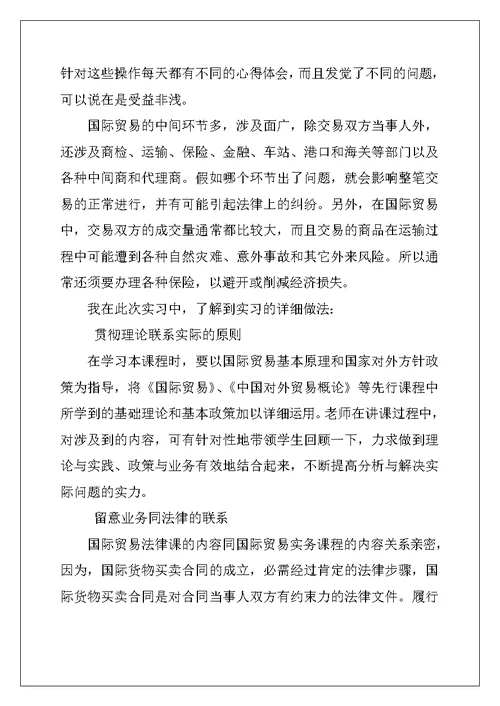 针对这些操作每天都有不同的心得体会，而且发觉了不同的问题，可以说在是受益非浅。

国际贸易的中间环节多，涉及面广，除交易双方当事人外，还涉及商检、运输、保险、金融、车站、港口和海关等部门以及各种中间商和代理商。假如哪个环节出了问题，就会影响整笔交易的正常进行，并有可能引起法律上的纠纷。另外，在国际贸易中，交易双方的成交量通常都比较大，而且交易的商品在运输过程中可能遭到各种自然灾难、意外事故和其它外来风险。所以通常还须要办理各种保险，以避开或削减经济损失。

我在此次实习中，了解到实习的详细做法：

贯彻理论联系实际的原则

在学习本课程时，要以国际贸易基本原理和国家对外方针政策为指导，将《国际贸易》、《中国对外贸易概论》等先行课程中所学到的基础理论和基本政策加以详细运用。老师在讲课过程中，对涉及到的内容，可有针对性地带领学生回顾一下，力求做到理论与实践、政策与业务有效地结合起来，不断提高分析与解决实际问题的实力。

留意业务同法律的联系

国际贸易法律课的内容同国际贸易实务课程的内容关系亲密，因为，国际货物买卖合同的成立，必需经过肯定的法律步骤，国际货物买卖合同是对合同当事人双方有约束力的法律文件。履行